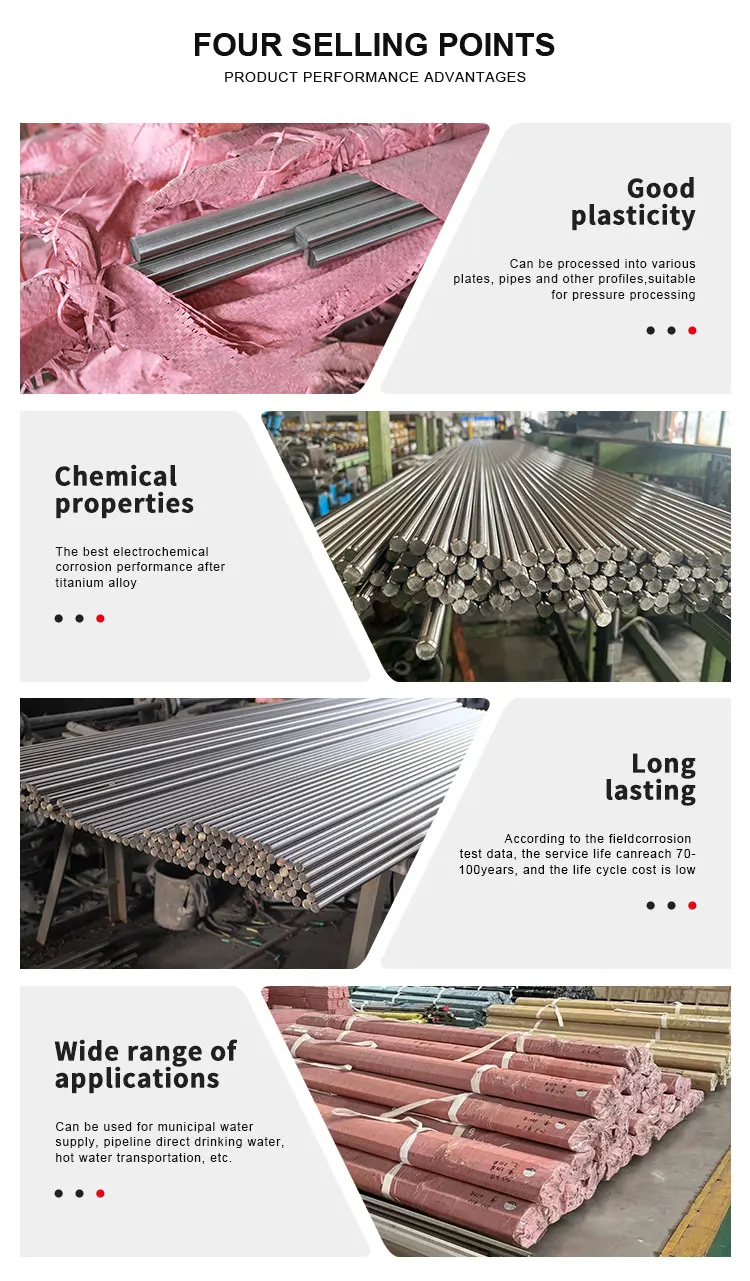 FOUR SELLING POINTS
PRODUCT PERFORMANCE ADVANTAGES

Good plasticity

Can be processed into various plates, pipes and other profiles,suitable for pressure processing

Chemical properties

The best electrochemical corrosion performance after titanium alloy

Long lasting

According to the fieldcorrosion test data, the service life canreach 70-100years, and the life cycle cost is low

Wide range of applications

Can be used for municipal water supply, pipeline direct drinking water, hot water transportation, etc.